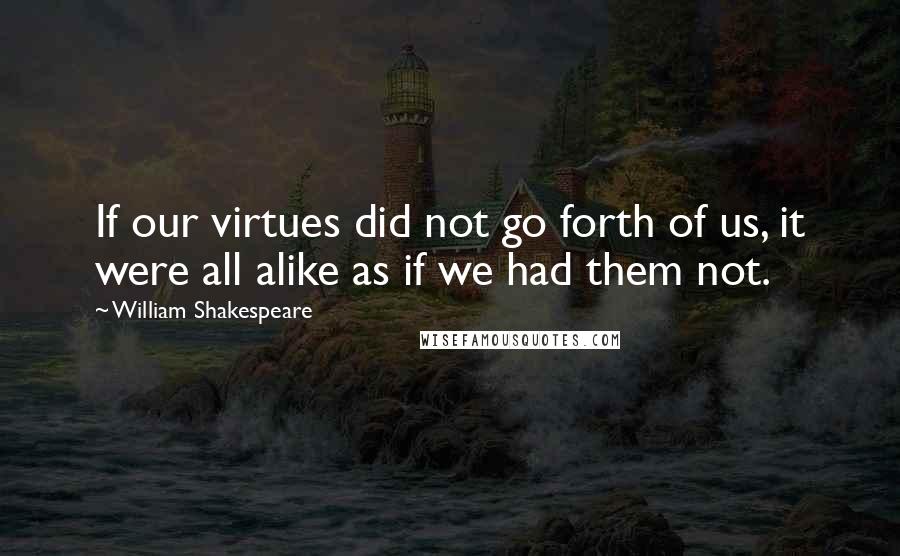 If our virtues did not go forth of us, it were all alike as if we had them not.

~William Shakespeare

WISEFAMOUSQUOTES.COM